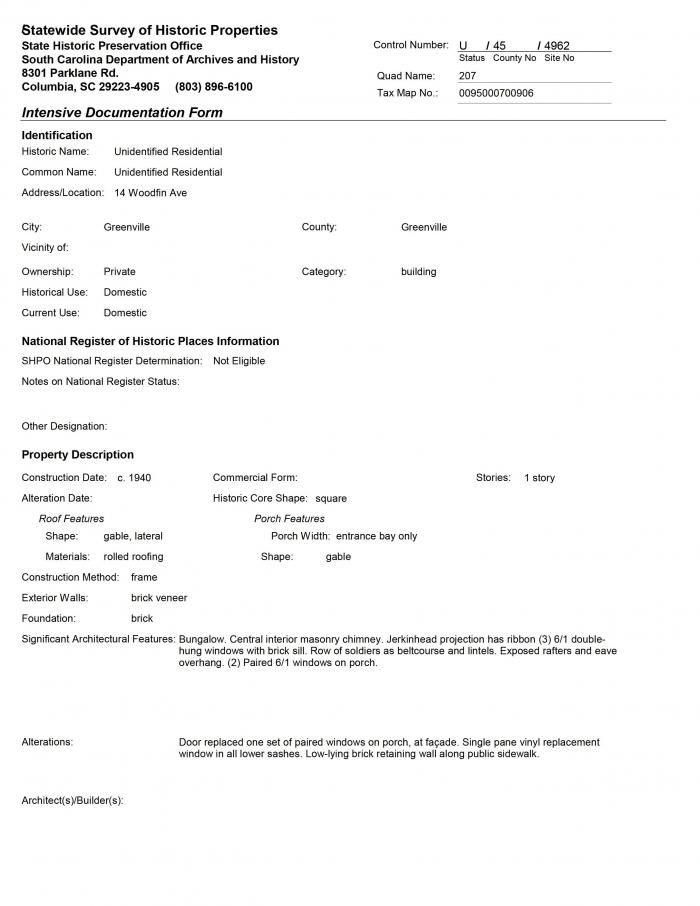 Statewide Survey of Historic Properties
State Historic Preservation Office
South Carolina Department of Archives and History
8301 Parklane Rd.
Columbia, SC 29223-4905 (803) 896-6100

Control Number: U / 45 / 4962
Status County No Site No
Quad Name: 207
Tax Map No.: 0095000700906

Intensive Documentation Form

Identification
Historic Name: Unidentified Residential
Common Name: Unidentified Residential
Address/Location: 14 Woodfin Ave

City: Greenville
County: Greenville
Vicinity of:
Ownership: Private
Category: building
Historical Use: Domestic
Current Use: Domestic

National Register of Historic Places Information
SHPO National Register Determination: Not Eligible
Notes on National Register Status:

Other Designation:

Property Description
Construction Date: c. 1940
Commercial Form:
Stories: 1 story
Alteration Date:
Historic Core Shape: square
Roof Features
Shape: gable, lateral
Materials: rolled roofing
Porch Features
Porch Width: entrance bay only
Shape: gable
Construction Method: frame
Exterior Walls: brick veneer
Foundation: brick
Significant Architectural Features: Bungalow. Central interior masonry chimney. Jerkinhead projection has ribbon (3) 6/1 double-hung windows with brick sill. Row of soldiers as beltcourse and lintels. Exposed rafters and eave overhang. (2) Paired 6/1 windows on porch.

Alterations: Door replaced one set of paired windows on porch, at façade. Single pane vinyl replacement window in all lower sashes. Low-lying brick retaining wall along public sidewalk.

Architect(s)/Builder(s):